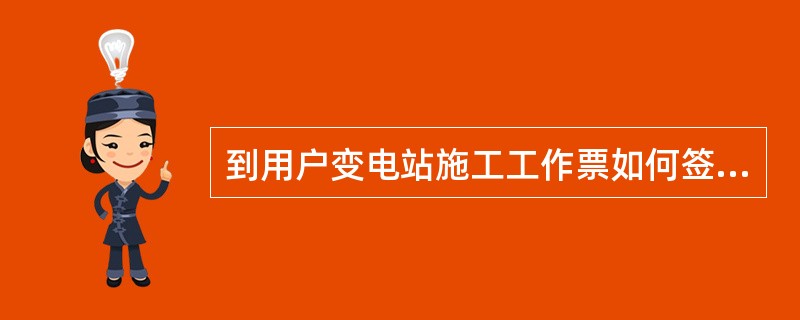 到用户变电站施工工作票如何签...